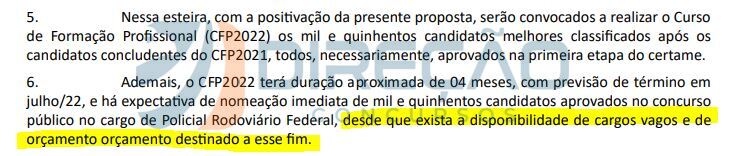 5. Nessa esteira, com a positivação da presente proposta, serão convocados a realizar o Curso de Formação Profissional (CFP2022) os mil e quinhentos candidatos melhores classificados após os candidatos concludentes do CFP2021, todos, necessariamente, aprovados na primeira etapa do certame.

6. Ademais, o CFP2022 terá duração aproximada de 04 meses, com previsão de término em julho/22, e há expectativa de nomeação imediata de mil e quinhentos candidatos aprovados no concurso público no cargo de Policial Rodoviário Federal, desde que exista a disponibilidade de cargos vagos e de orçamento orçamento destinado a esse fim.

DIREÇÃO CONCURSOS